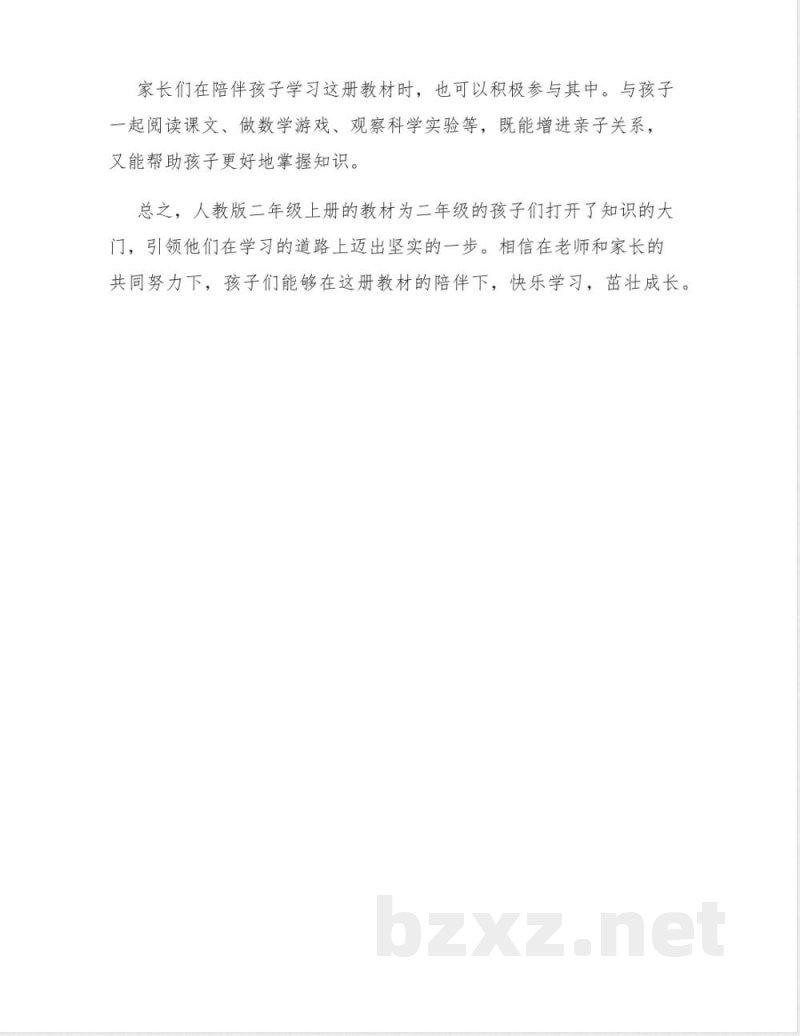 家长们在陪伴孩子学习这册教材时，也可以积极参与其中。与孩子一起阅读课文、做数学游戏、观察科学实验等，既能增进亲子关系，又能帮助孩子更好地掌握知识。

总之，人教版二年级上册的教材为二年级的孩子们打开了知识的大门，引领他们在学习的道路上迈出坚实的一步。相信在老师和家长的共同努力下，孩子们能够在这册教材的陪伴下，快乐学习，茁壮成长。

bzxz.net